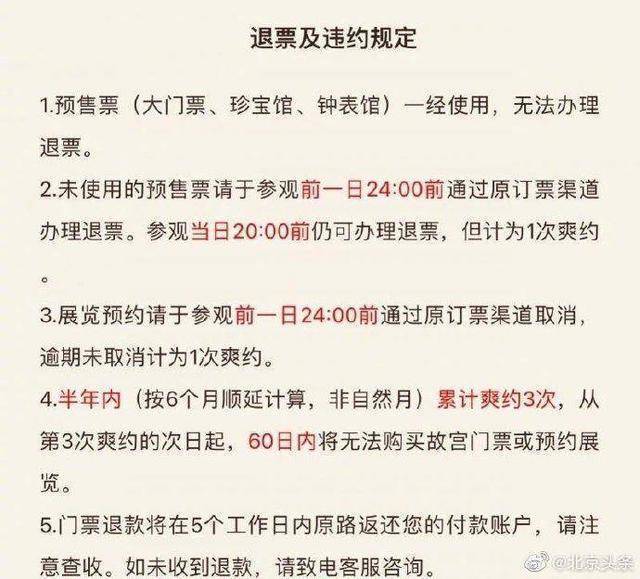 退票及违约规定

1.预售票（大门票、珍宝馆、钟表馆）一经使用，无法办理退票。

2.未使用的预售票请于参观前一日24:00前通过原订票渠道办理退票。参观当日20:00前仍可办理退票，但计为1次爽约。

3.展览预约请于参观前一日24:00前通过原订票渠道取消，逾期未取消计为1次爽约。

4.半年内（按6个月顺延计算，非自然月）累计爽约3次，从第3次爽约的次日起，60日内将无法购买故宫门票或预约展览。

5.门票退款将在5个工作日内原路返还您的付款账户，请注意查收。如未收到退款，请致电客服咨询。

@北京头条